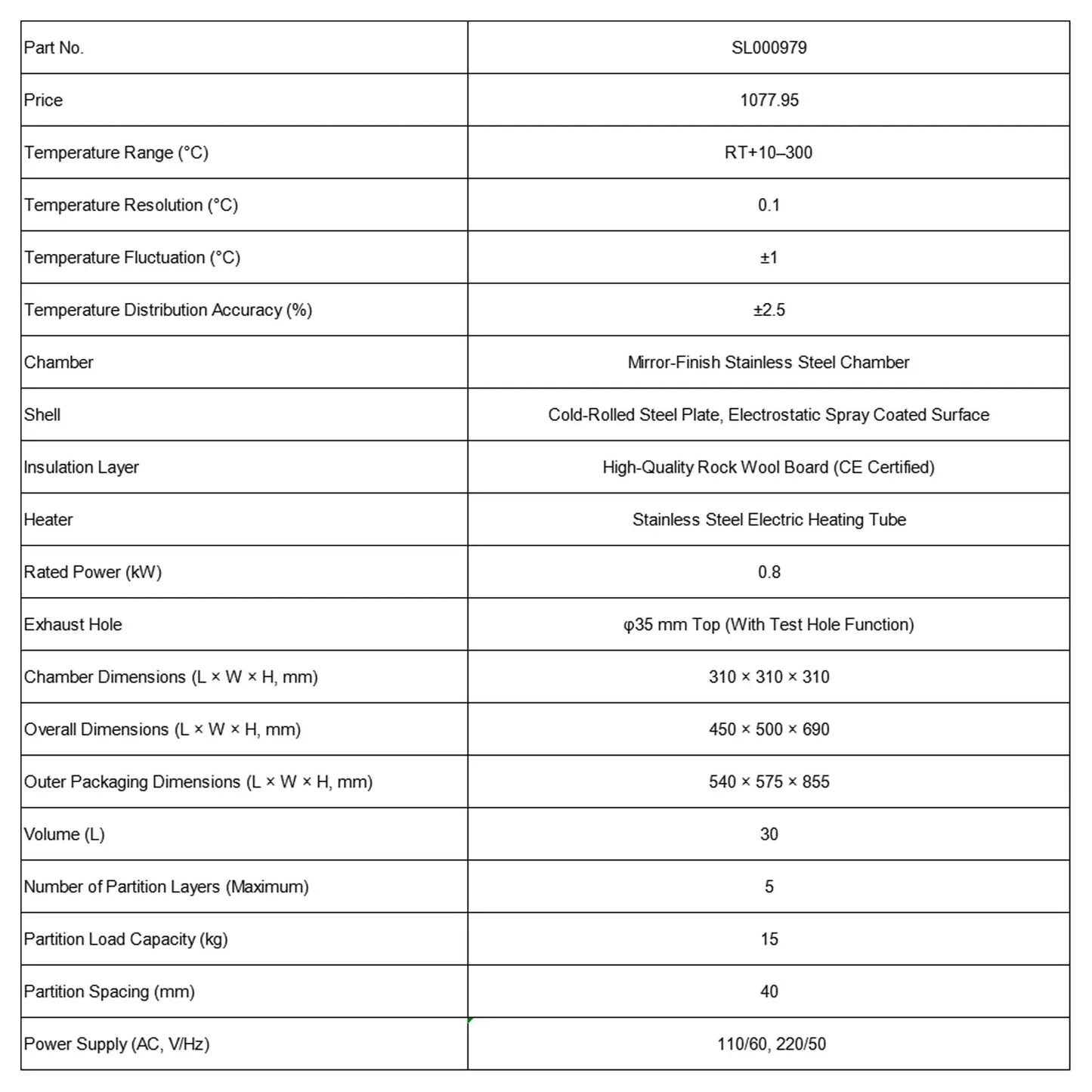 | Part No. | SL000979 |
|---|---|
| Price | 1077.95 |
| Temperature Range (°C) | RT+10–300 |
| Temperature Resolution (°C) | 0.1 |
| Temperature Fluctuation (°C) | ±1 |
| Temperature Distribution Accuracy (%) | ±2.5 |
| Chamber | Mirror-Finish Stainless Steel Chamber |
| Shell | Cold-Rolled Steel Plate, Electrostatic Spray Coated Surface |
| Insulation Layer | High-Quality Rock Wool Board (CE Certified) |
| Heater | Stainless Steel Electric Heating Tube |
| Rated Power (kW) | 0.8 |
| Exhaust Hole | φ35 mm Top (With Test Hole Function) |
| Chamber Dimensions (L × W × H, mm) | 310 × 310 × 310 |
| Overall Dimensions (L × W × H, mm) | 450 × 500 × 690 |
| Outer Packaging Dimensions (L × W × H, mm) | 540 × 575 × 855 |
| Volume (L) | 30 |
| Number of Partition Layers (Maximum) | 5 |
| Partition Load Capacity (kg) | 15 |
| Partition Spacing (mm) | 40 |
| Power Supply (AC, V/Hz) | 110/60, 220/50 |